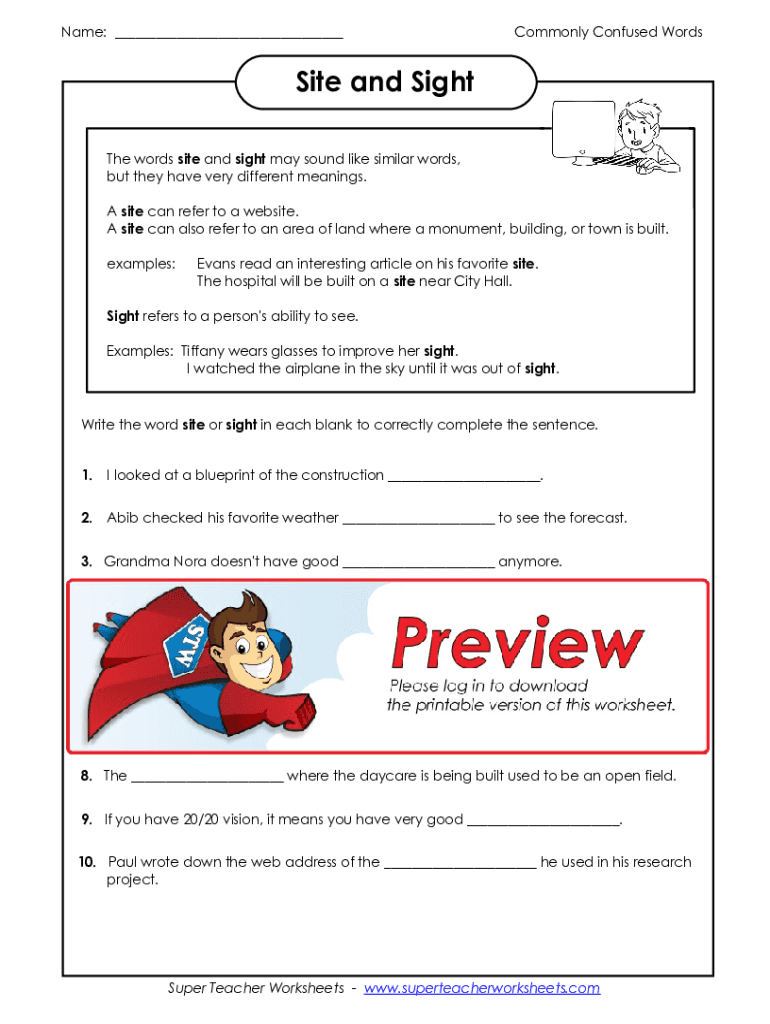 Name: ______________________________ Commonly Confused Words

Site and Sight

The words site and sight may sound like similar words, but they have very different meanings.

A site can refer to a website.
A site can also refer to an area of land where a monument, building, or town is built.

examples: Evans read an interesting article on his favorite site.
The hospital will be built on a site near City Hall.

Sight refers to a person's ability to see.

Examples: Tiffany wears glasses to improve her sight.
I watched the airplane in the sky until it was out of sight.

Write the word site or sight in each blank to correctly complete the sentence.

1. I looked at a blueprint of the construction ____________________.

2. Abib checked his favorite weather ____________________ to see the forecast.

3. Grandma Nora doesn't have good ____________________ anymore.

STW

Preview

Please log in to download the printable version of this worksheet.

8. The ____________________ where the daycare is being built used to be an open field.

9. If you have 20/20 vision, it means you have very good ____________________.

10. Paul wrote down the web address of the ____________________ he used in his research project.

Super Teacher Worksheets - www.superteacherworksheets.com